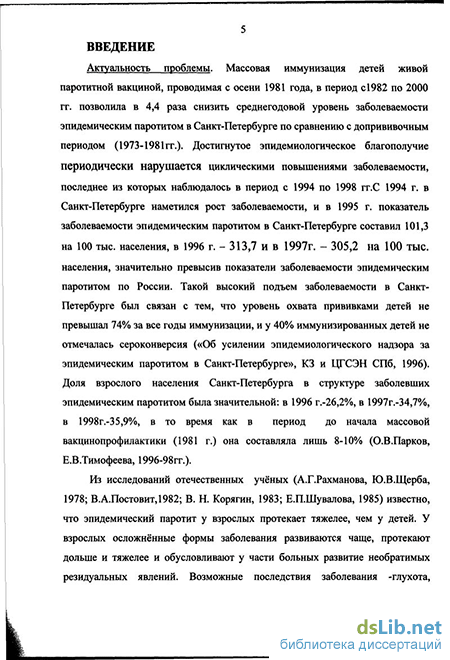 5

ВВЕДЕНИЕ

Актуальность проблемы. Массовая иммунизация детей живой паротитной вакциной, проводимая с осени 1981 года, в период с1982 по 2000 гг. позволила в 4,4 раза снизить среднегодовой уровень заболеваемости эпидемическим паротитом в Санкт-Петербурге по сравнению с допрививочным периодом (1973-1981гг.). Достигнутое эпидемиологическое благополучие периодически нарушается циклическими повышениями заболеваемости, последнее из которых наблюдалось в период с 1994 по 1998 гг.С 1994 г. в Санкт-Петербурге наметился рост заболеваемости, и в 1995 г. показатель заболеваемости эпидемическим паротитом в Санкт-Петербурге составил 101,3 на 100 тыс. населения, в 1996 г. – 313,7 и в 1997г. – 305,2 на 100 тыс. населения, значительно превысив показатели заболеваемости эпидемическим паротитом по России. Такой высокий подъем заболеваемости в Санкт-Петербурге был связан с тем, что уровень охвата прививками детей не превышал 74% за все годы иммунизации, и у 40% иммунизированных детей не отмечалась сероконверсия («Об усилении эпидемиологического надзора за эпидемическим паротитом в Санкт-Петербурге», КЗ и ЦГСЭН СПб, 1996). Доля взрослого населения Санкт-Петербурга в структуре заболевших эпидемическим паротитом была значительной: в 1996 г.-26,2%, в 1997г.-34,7%, в 1998г.-35,9%, в то время как в период до начала массовой вакцинопрофилактики (1981 г.) она составляла лишь 8-10% (О.В.Парков, Е.В.Тимофеева, 1996-98гг.).

Из исследований отечественных учёных (А.Г.Рахманова, Ю.В.Щерба, 1978; В.А.Постовит,1982; В. Н. Корягин, 1983; Е.П.Шувалова, 1985) известно, что эпидемический паротит у взрослых протекает тяжелее, чем у детей. У взрослых осложнённые формы заболевания развиваются чаще, протекают дольше и тяжелее и обусловливают у части больных развитие необратимых резидуальных явлений. Возможные последствия заболевания -глухота,

dsLib.net
библиотека диссертаций